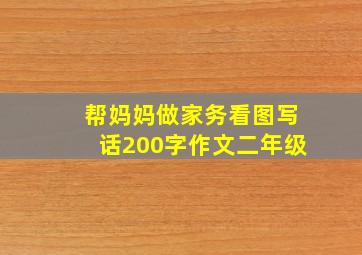 帮妈妈做家务看图写话200字作文二年级